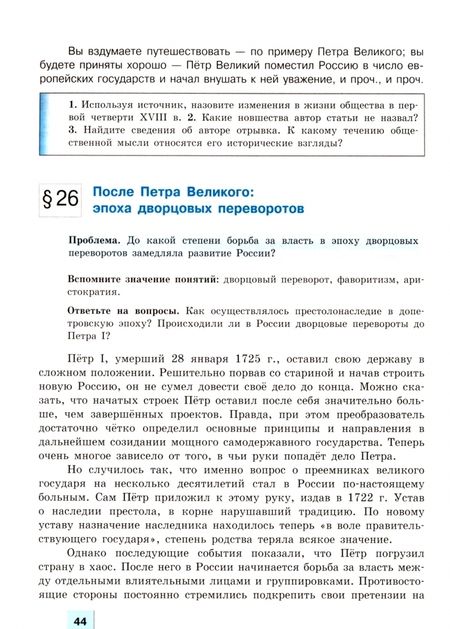 Вы вздумаете путешествовать — по примеру Петра Великого; вы будете приняты хорошо — Пётр Великий поместил Россию в число европейских государств и начал внушать к ней уважение, и проч., и проч.

1. Используя источник, назовите изменения в жизни общества в первой четверти XVIII в. 2. Какие новшества автор статьи не назвал? 3. Найдите сведения об авторе отрывка. К какому течению общественной мысли относятся его исторические взгляды?

§ 26 После Петра Великого: эпоха дворцовых переворотов

Проблема. До какой степени борьба за власть в эпоху дворцовых переворотов замедляла развитие России?

Вспомните значение понятий: дворцовый переворот, фаворитизм, аристократия.

Ответьте на вопросы. Как осуществлялось престолонаследие в допетровскую эпоху? Происходили ли в России дворцовые перевороты до Петра I?

Пётр I, умерший 28 января 1725 г., оставил свою державу в сложном положении. Решительно порвав со стариной и начав строить новую Россию, он не сумел довести своё дело до конца. Можно сказать, что начатых строек Пётр оставил после себя значительно больше, чем завершённых проектов. Правда, при этом преобразователь достаточно чётко определил основные принципы и направления в дальнейшем созидании мощного самодержавного государства. Теперь очень многое зависело от того, в чьи руки попадёт дело Петра.

Но случилось так, что именно вопрос о преемниках великого государя на несколько десятилетий стал в России по-настоящему больным. Сам Пётр приложил к этому руку, издав в 1722 г. Устав о наследии престола, в корне нарушавший традицию. По новому уставу назначение наследника находилось теперь «в воле правительствующего государя», степень родства теряла всякое значение.

Однако последующие события показали, что Пётр погрузил страну в хаос. После него в России начинается борьба за власть между отдельными влиятельными лицами и группировками. Противостоящие стороны постоянно стремились подкрепить свои претензии на

44